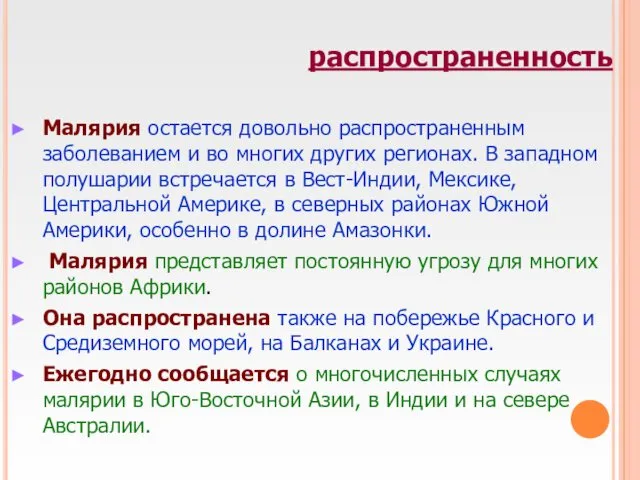 распространенность

► Малярия остается довольно распространенным заболеванием и во многих других регионах. В западном полушарии встречается в Вест-Индии, Мексике, Центральной Америке, в северных районах Южной Америки, особенно в долине Амазонки.

► Малярия представляет постоянную угрозу для многих районов Африки.

► Она распространена также на побережье Красного и Средиземного морей, на Балканах и Украине.

► Ежегодно сообщается о многочисленных случаях малярии в Юго-Восточной Азии, в Индии и на севере Австралии.